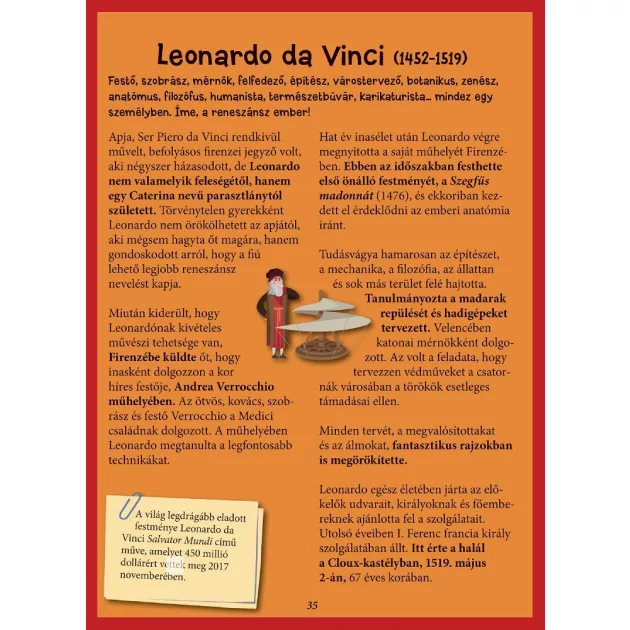 Leonardo da Vinci (1452-1519)

Festő, szobrász, mérnök, felfedező, építész, várostervező, botanikus, zenész, anatómus, filozófus, humanista, természetbúvár, karikaturista… mindez egy személyben. Íme, a reneszánsz ember!

Apja, Ser Piero da Vinci rendkívül művelt, befolyásos firenzei jegyző volt, aki négyszer házasodott, de Leonardo nem valamelyik feleségétől, hanem egy Caterina nevű parasztlánytól született. Törvénytelen gyerekként Leonardo nem örökölhetett az apjától, aki mégsem hagyta őt magára, hanem gondoskodott arról, hogy a fiú lehető legjobb reneszánsz nevelést kapja.

Miután kiderült, hogy Leonardónak kivételes művészi tehetsége van, Firenzébe küldte őt, hogy inasként dolgozzon a kor híres festője, Andrea Verrocchio műhelyében. Az ötvös, kovács, szobrász és festő Verrocchio a Medici családnak dolgozott. A műhelyében Leonardo megtanulta a legfontosabb technikákat.

A világ legdrágább eladott festménye Leonardo da Vinci Salvator Mundi című műve, amelyet 450 millió dollárért vettek meg 2017 novemberében.

Hat év inasélet után Leonardo végre megnyitotta a saját műhelyét Firenzében. Ebben az időszakban festhette első önálló festményét, a Szegfűs madonnát (1476), és ekkoriban kezdett el érdeklődni az emberi anatómia iránt.

Tudásvágya hamarosan az építészet, a mechanika, a filozófia, az állattan és sok más terület felé hajtotta. Tanulmányozta a madarak repülését és hadigépeket tervezett. Velencében katonai mérnökként dolgozott. Az volt a feladata, hogy tervezzen védműveket a csatornák városában a törökök esetleges támadásai ellen.

Minden tervét, a megvalósítottakat és az álmokat, fantasztikus rajzokban is megörökítette.

Leonardo egész életében járta az előkelők udvarait, királyoknak és főembereknek ajánlotta fel a szolgálatait. Utolsó éveiben I. Ferenc francia király szolgálatában állt. Itt érte a halál a Cloux-kastélyban, 1519. május 2-án, 67 éves korában.

35